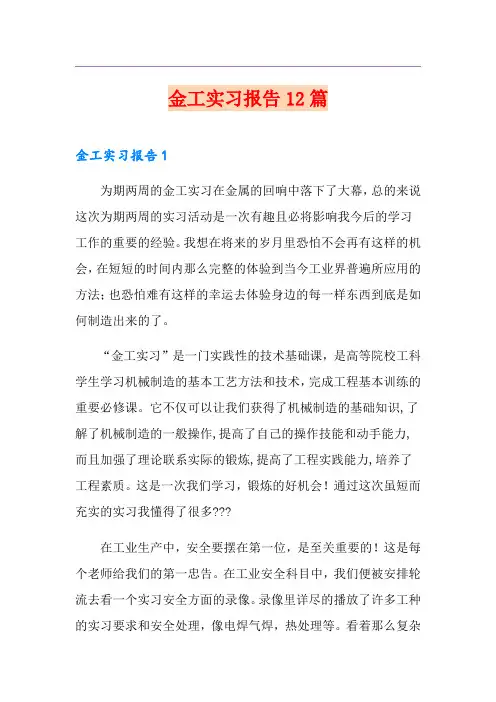 金工实习报告12篇

金工实习报告1

为期两周的金工实习在金属的回响中落下了大幕，总的来说这次为期两周的实习活动是一次有趣且必将影响我今后的学习工作的重要的经验。我想在将来的岁月里恐怕不会再有这样的机会，在短短的时间内那么完整的体验到当今工业界普遍所应用的方法；也恐怕难有这样的幸运去体验身边的每一样东西到底是如何制造出来的了。

“金工实习”是一门实践性的技术基础课，是高等院校工科学生学习机械制造的基本工艺方法和技术，完成工程基本训练的重要必修课。它不仅可以让我们获得了机械制造的基础知识，了解了机械制造的一般操作，提高了自己的操作技能和动手能力，而且加强了理论联系实际的锻炼，提高了工程实践能力，培养了工程素质。这是一次我们学习，锻炼的好机会！通过这次虽短而充实的实习我懂得了很多???

在工业生产中，安全要摆在第一位，是至关重要的！这是每个老师给我们的第一忠告。在工业安全科目中，我们便被安排轮流去看一个实习安全方面的录像。录像里详尽的播放了许多工种的实习要求和安全处理，像电焊气焊，热处理等。看着那么复杂